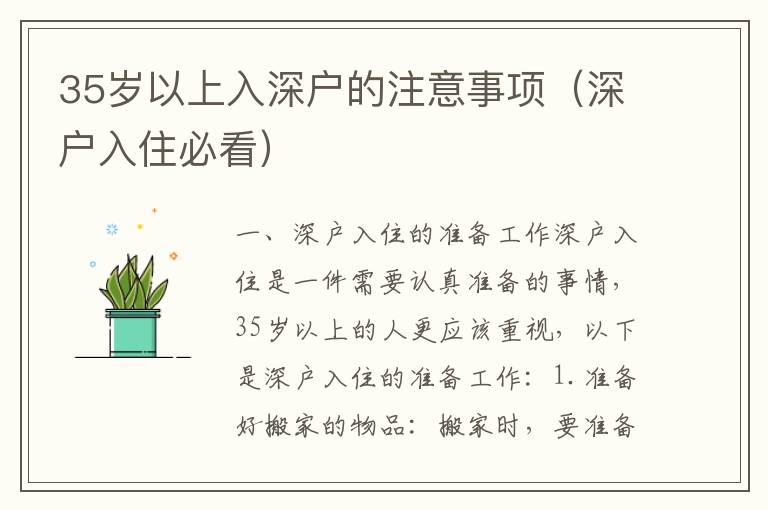 35岁以上入深户的注意事项（深户入住必看）

一、深户入住的准备工作深户入住是一件需要认真准备的事情，35岁以上的人更应该重视，以下是深户入住的准备工作：1. 准备好搬家的物品：搬家时，要准备